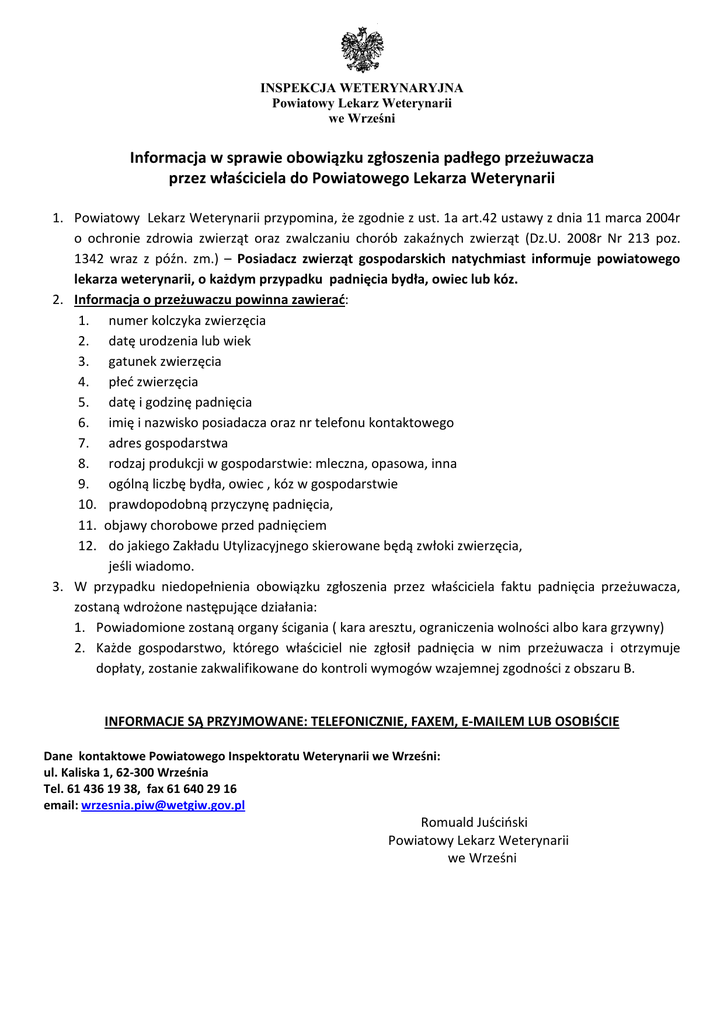 INSPEKCJA WETERYNARYJNA
Powiatowy Lekarz Weterynarii
we Wrześni

Informacja w sprawie obowiązku zgłoszenia padłego przeżuwacza przez właściciela do Powiatowego Lekarza Weterynarii

1. Powiatowy Lekarz Weterynarii przypomina, że zgodnie z ust. 1a art.42 ustawy z dnia 11 marca 2004r o ochronie zdrowia zwierząt oraz zwalczaniu chorób zakaźnych zwierząt (Dz.U. 2008r Nr 213 poz. 1342 wraz z późn. zm.) – Posiadacz zwierząt gospodarskich natychmiast informuje powiatowego lekarza weterynarii, o każdym przypadku padnięcia bydła, owiec lub kóz.
2. Informacja o przeżuwaczu powinna zawierać:
1. numer kolczyka zwierzęcia
2. datę urodzenia lub wiek
3. gatunek zwierzęcia
4. płeć zwierzęcia
5. datę i godzinę padnięcia
6. imię i nazwisko posiadacza oraz nr telefonu kontaktowego
7. adres gospodarstwa
8. rodzaj produkcji w gospodarstwie: mleczna, opasowa, inna
9. ogólną liczbę bydła, owiec , kóz w gospodarstwie
10. prawdopodobną przyczynę padnięcia,
11. objawy chorobowe przed padnięciem
12. do jakiego Zakładu Utylizacyjnego skierowane będą zwłoki zwierzęcia, jeśli wiadomo.
3. W przypadku niedopełnienia obowiązku zgłoszenia przez właściciela faktu padnięcia przeżuwacza, zostaną wdrożone następujące działania:
1. Powiadomione zostaną organy ścigania ( kara aresztu, ograniczenia wolności albo kara grzywny)
2. Każde gospodarstwo, którego właściciel nie zgłosił padnięcia w nim przeżuwacza i otrzymuje dopłaty, zostanie zakwalifikowane do kontroli wymogów wzajemnej zgodności z obszaru B.

INFORMACJE SĄ PRZYJMOWANE: TELEFONICZNIE, FAXEM, E-MAILEM LUB OSOBIŚCIE

Dane kontaktowe Powiatowego Inspektoratu Weterynarii we Wrześni:
ul. Kaliska 1, 62-300 Września
Tel. 61 436 19 38, fax 61 640 29 16
email: wrzesnia.piw@wetgiw.gov.pl

Romuald Juściński
Powiatowy Lekarz Weterynarii
we Wrześni